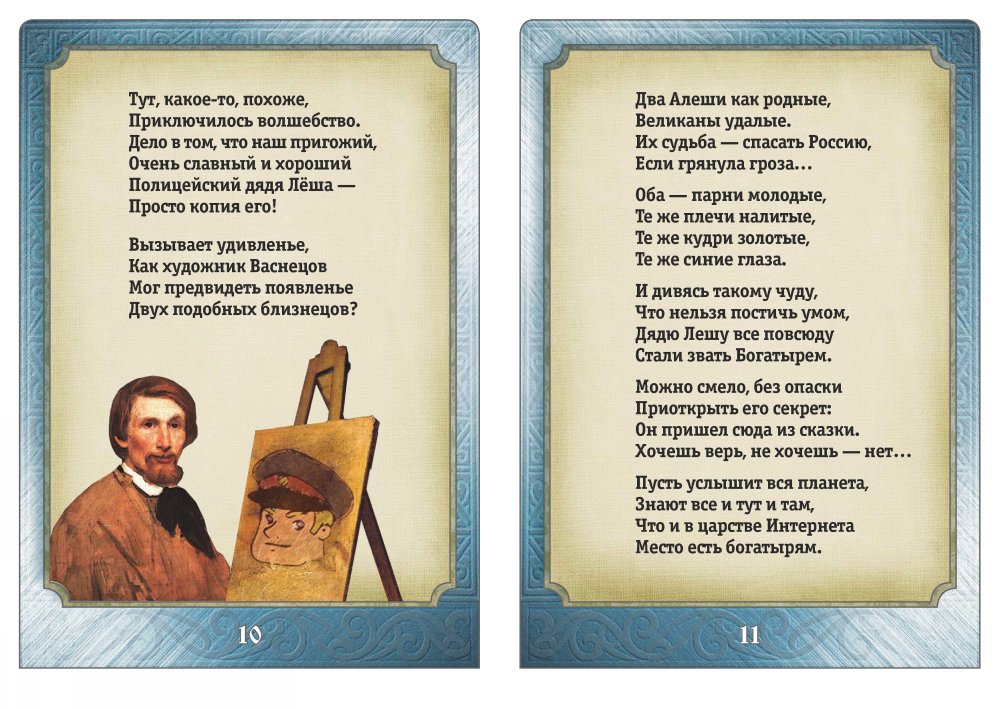 Тут, какое-то, похоже,
Приключилось волшебство.
Дело в том, что наш пригожий,
Очень славный и хороший
Полицейский дядя Лёша —
Просто копия его!

Вызывает удивленье,
Как художник Васнецов
Мог предвидеть появленье
Двух подобных близнецов?

10

Два Алеши как родные,
Великаны удалые.
Их судьба — спасать Россию,
Если грянула гроза…

Оба — парни молодые,
Те же плечи налитые,
Те же кудри золотые,
Те же синие глаза.

И дивясь такому чуду,
Что нельзя постичь умом,
Дядю Лешу все повсюду
Стали звать Богатырем.

Можно смело, без опаски
Приоткрыть его секрет:
Он пришел сюда из сказки.
Хочешь верь, не хочешь — нет…

Пусть услышит вся планета,
Знают все и тут и там,
Что и в царстве Интернета
Место есть богатырям.

11